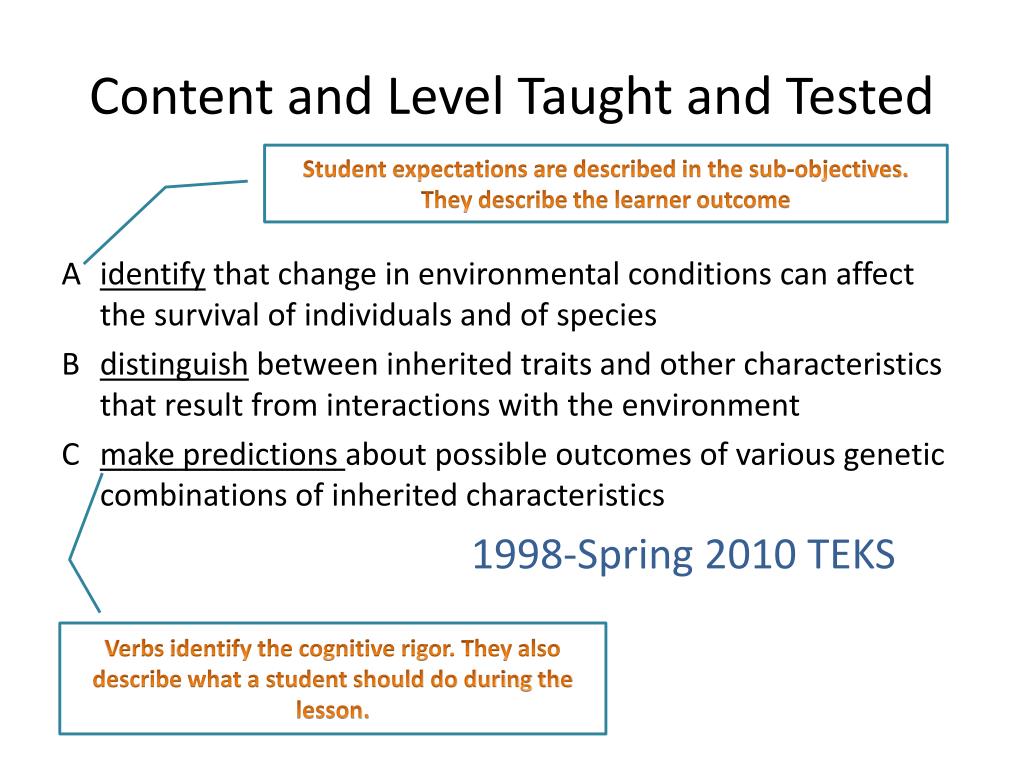 Content and Level Taught and Tested

Student expectations are described in the sub-objectives. They describe the learner outcome

A identify that change in environmental conditions can affect the survival of individuals and of species

B distinguish between inherited traits and other characteristics that result from interactions with the environment

C make predictions about possible outcomes of various genetic combinations of inherited characteristics

1998-Spring 2010 TEKS

Verbs identify the cognitive rigor. They also describe what a student should do during the lesson.